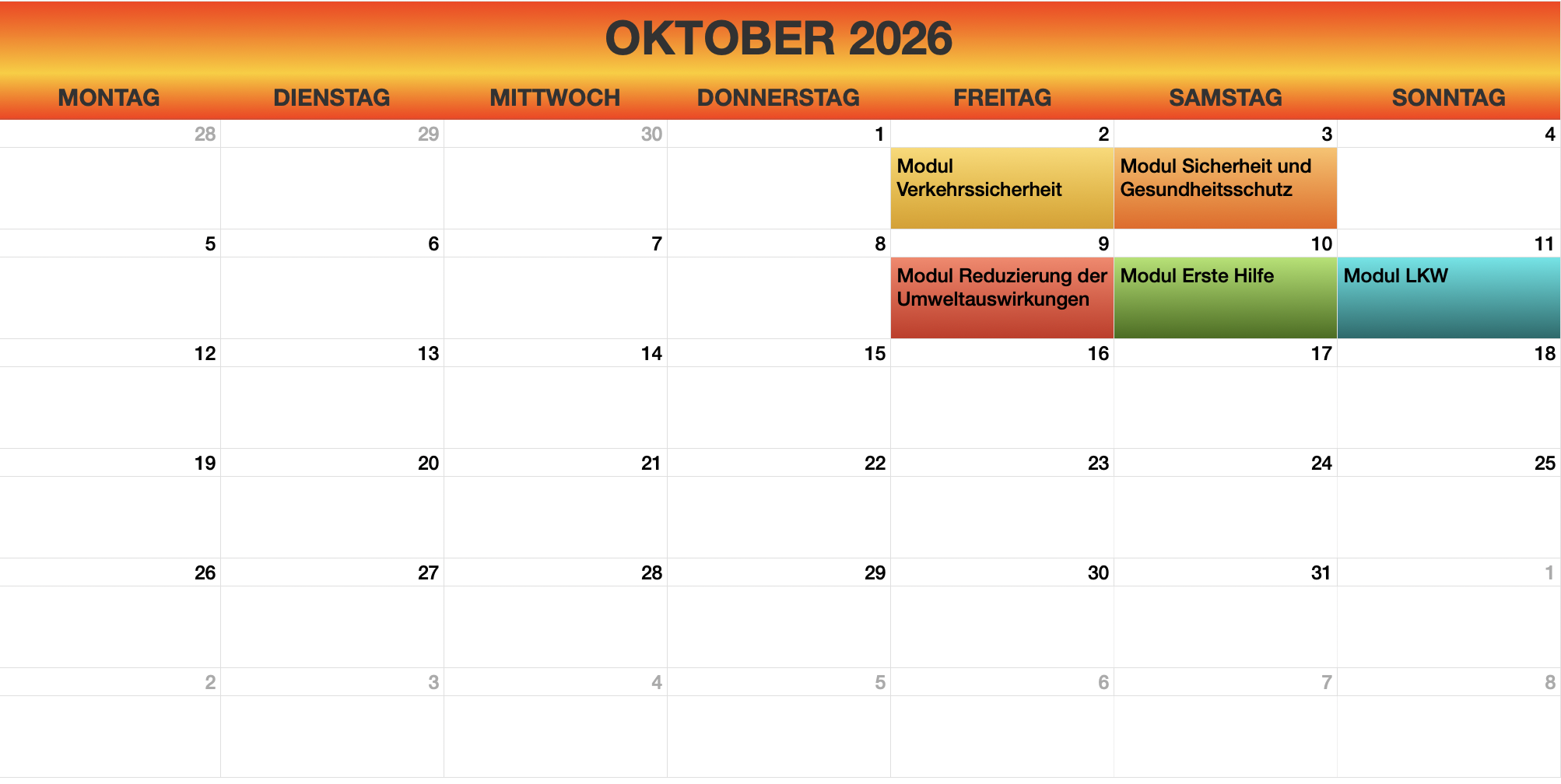 OKTOBER 2026

| MONTAG | DIENSTAG | MITTWOCH | DONNERSTAG | FREITAG | SAMSTAG | SONNTAG |
|---|---|---|---|---|---|---|
| 28 | 29 | 30 | 1 | 2 Modul Verkehrssicherheit | 3 Modul Sicherheit und Gesundheitsschutz | 4 |
| 5 | 6 | 7 | 8 | 9 Modul Reduzierung der Umweltauswirkungen | 10 Modul Erste Hilfe | 11 Modul LKW |
| 12 | 13 | 14 | 15 | 16 | 17 | 18 |
| 19 | 20 | 21 | 22 | 23 | 24 | 25 |
| 26 | 27 | 28 | 29 | 30 | 31 | 1 |
| 2 | 3 | 4 | 5 | 6 | 7 | 8 |